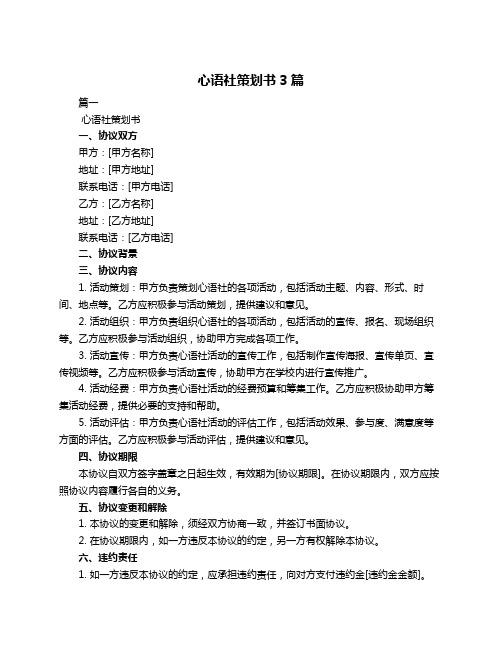 心语社策划书 3 篇

篇一

心语社策划书

一、协议双方

甲方：[甲方名称]

地址：[甲方地址]

联系电话：[甲方电话]

乙方：[乙方名称]

地址：[乙方地址]

联系电话：[乙方电话]

二、协议背景

三、协议内容

1. 活动策划：甲方负责策划心语社的各项活动，包括活动主题、内容、形式、时间、地点等。乙方应积极参与活动策划，提供建议和意见。

2. 活动组织：甲方负责组织心语社的各项活动，包括活动的宣传、报名、现场组织等。乙方应积极参与活动组织，协助甲方完成各项工作。

3. 活动宣传：甲方负责心语社活动的宣传工作，包括制作宣传海报、宣传单页、宣传视频等。乙方应积极参与活动宣传，协助甲方在学校内进行宣传推广。

4. 活动经费：甲方负责心语社活动的经费预算和筹集工作。乙方应积极协助甲方筹集活动经费，提供必要的支持和帮助。

5. 活动评估：甲方负责心语社活动的评估工作，包括活动效果、参与度、满意度等方面的评估。乙方应积极参与活动评估，提供建议和意见。

四、协议期限

本协议自双方签字盖章之日起生效，有效期为[协议期限]。在协议期限内，双方应按照协议内容履行各自的义务。

五、协议变更和解除

1. 本协议的变更和解除，须经双方协商一致，并签订书面协议。

2. 在协议期限内，如一方违反本协议的约定，另一方有权解除本协议。

六、违约责任

1. 如一方违反本协议的约定，应承担违约责任，向对方支付违约金[违约金金额]。